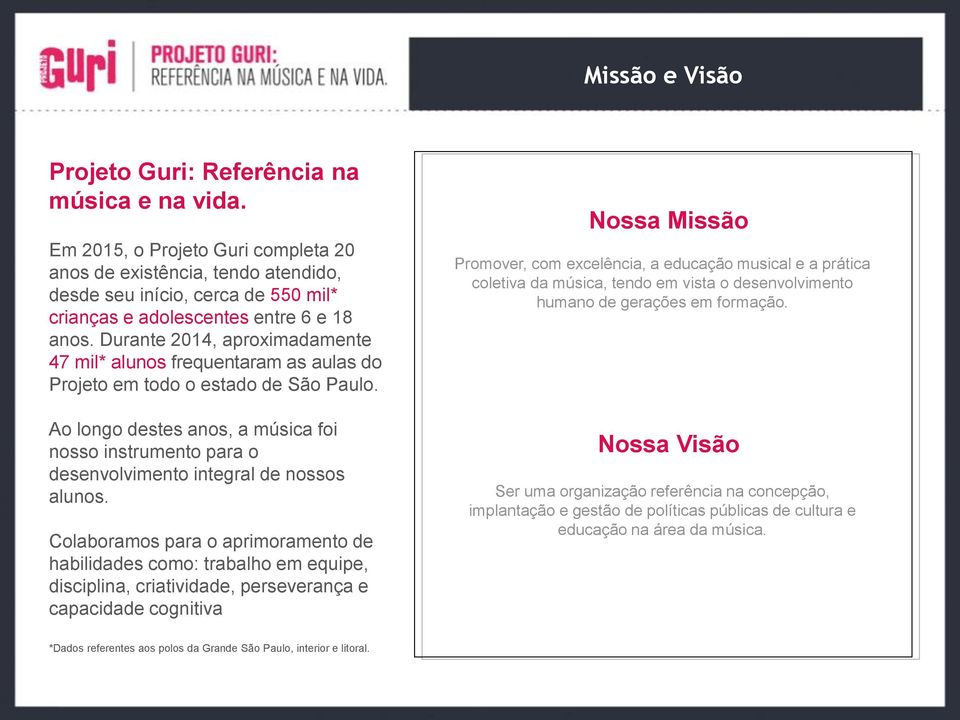 PROJETO Guri

PROJETO GURI:
REFERÊNCIA NA MÚSICA E NA VIDA.

Missão e Visão

Projeto Guri: Referência na música e na vida.

Em 2015, o Projeto Guri completa 20 anos de existência, tendo atendido, desde seu início, cerca de 550 mil* crianças e adolescentes entre 6 e 18 anos. Durante 2014, aproximadamente 47 mil* alunos frequentaram as aulas do Projeto em todo o estado de São Paulo.

Ao longo destes anos, a música foi nosso instrumento para o desenvolvimento integral de nossos alunos.

Colaboramos para o aprimoramento de habilidades como: trabalho em equipe, disciplina, criatividade, perseverança e capacidade cognitiva

*Dados referentes aos polos da Grande São Paulo, interior e litoral.

Nossa Missão

Promover, com excelência, a educação musical e a prática coletiva da música, tendo em vista o desenvolvimento humano de gerações em formação.

Nossa Visão

Ser uma organização referência na concepção, implantação e gestão de políticas públicas de cultura e educação na área da música.